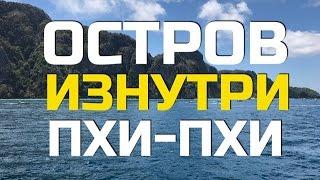 ОСТРОВ
ИЗНУТРИ
ПХИ-ПХИ